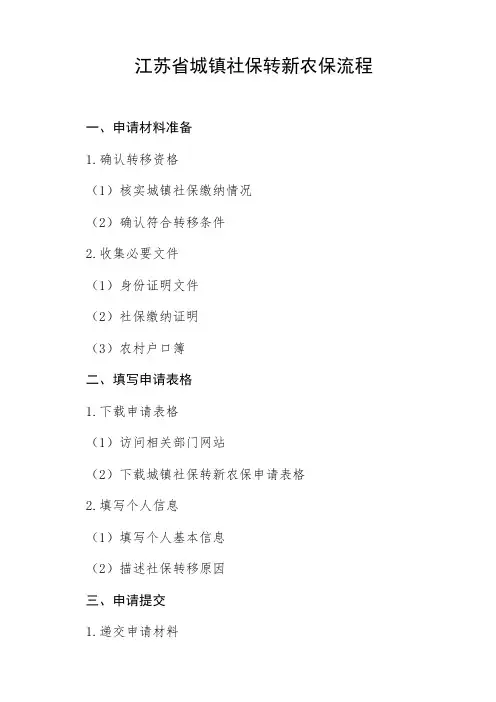 江苏省城镇社保转新农保流程

一、申请材料准备

1. 确认转移资格

（1）核实城镇社保缴纳情况

（2）确认符合转移条件

2. 收集必要文件

（1）身份证明文件

（2）社保缴纳证明

（3）农村户口簿

二、填写申请表格

1. 下载申请表格

（1）访问相关部门网站

（2）下载城镇社保转新农保申请表格

2. 填写个人信息

（1）填写个人基本信息

（2）描述社保转移原因

三、申请提交

1. 递交申请材料